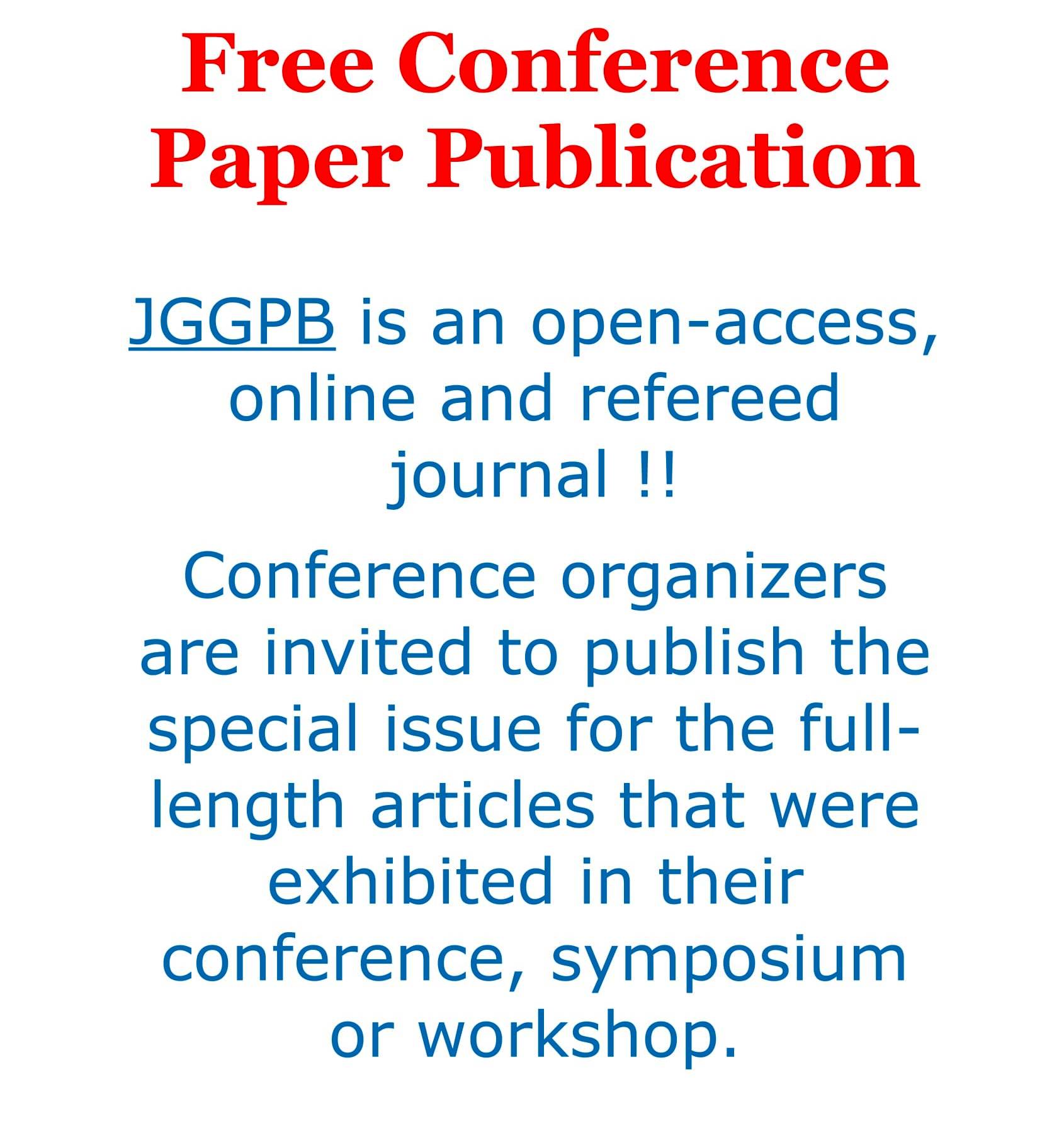 Free Conference
Paper Publication

JGGPB is an open-access, online and refereed journal !!

Conference organizers are invited to publish the special issue for the full-length articles that were exhibited in their conference, symposium or workshop.